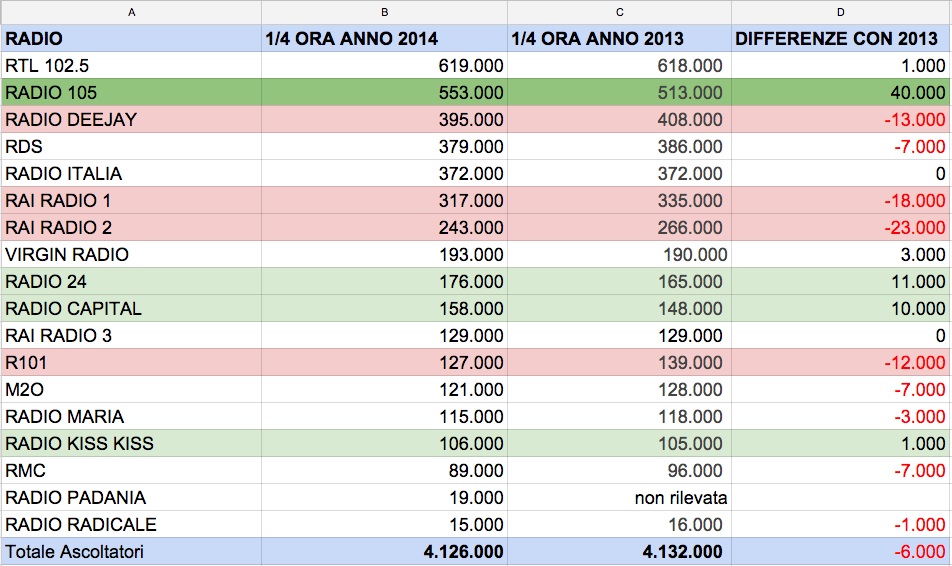 | A | B | C | D |
|---|---|---|---|
| RADIO | 1/4 ORA ANNO 2014 | 1/4 ORA ANNO 2013 | DIFFERENZE CON 2013 |
| RTL 102.5 | 619.000 | 618.000 | 1.000 |
| RADIO 105 | 553.000 | 513.000 | 40.000 |
| RADIO DEEJAY | 395.000 | 408.000 | -13.000 |
| RDS | 379.000 | 386.000 | -7.000 |
| RADIO ITALIA | 372.000 | 372.000 | 0 |
| RAI RADIO 1 | 317.000 | 335.000 | -18.000 |
| RAI RADIO 2 | 243.000 | 266.000 | -23.000 |
| VIRGIN RADIO | 193.000 | 190.000 | 3.000 |
| RADIO 24 | 176.000 | 165.000 | 11.000 |
| RADIO CAPITAL | 158.000 | 148.000 | 10.000 |
| RAI RADIO 3 | 129.000 | 129.000 | 0 |
| R101 | 127.000 | 139.000 | -12.000 |
| M2O | 121.000 | 128.000 | -7.000 |
| RADIO MARIA | 115.000 | 118.000 | -3.000 |
| RADIO KISS KISS | 106.000 | 105.000 | 1.000 |
| RMC | 89.000 | 96.000 | -7.000 |
| RADIO PADANIA | 19.000 | non rilevata | |
| RADIO RADICALE | 15.000 | 16.000 | -1.000 |
| Totale Ascoltatori | 4.126.000 | 4.132.000 | -6.000 |